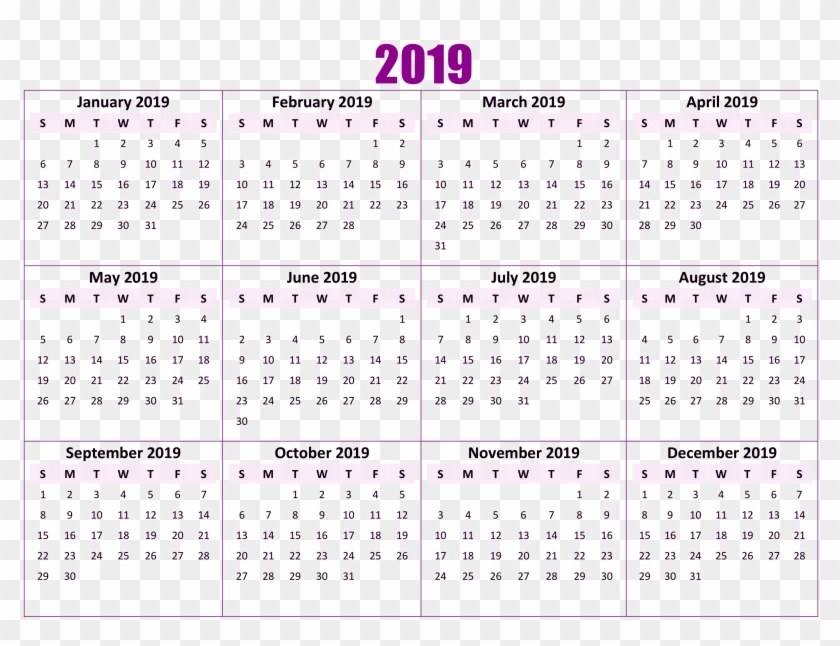 2019

January 2019

| S | M | T | W | T | F | S |
|---|---|---|---|---|---|---|
| | | 1 | 2 | 3 | 4 | 5 |
| 6 | 7 | 8 | 9 | 10 | 11 | 12 |
| 13 | 14 | 15 | 16 | 17 | 18 | 19 |
| 20 | 21 | 22 | 23 | 24 | 25 | 26 |
| 27 | 28 | 29 | 30 | 31 | | |

February 2019

| S | M | T | W | T | F | S |
|---|---|---|---|---|---|---|
| | | | | | 1 | 2 |
| 3 | 4 | 5 | 6 | 7 | 8 | 9 |
| 10 | 11 | 12 | 13 | 14 | 15 | 16 |
| 17 | 18 | 19 | 20 | 21 | 22 | 23 |
| 24 | 25 | 26 | 27 | 28 | | |

March 2019

| S | M | T | W | T | F | S |
|---|---|---|---|---|---|---|
| | | | | | 1 | 2 |
| 3 | 4 | 5 | 6 | 7 | 8 | 9 |
| 10 | 11 | 12 | 13 | 14 | 15 | 16 |
| 17 | 18 | 19 | 20 | 21 | 22 | 23 |
| 24 | 25 | 26 | 27 | 28 | 29 | 30 |
| 31 | | | | | | |

April 2019

| S | M | T | W | T | F | S |
|---|---|---|---|---|---|---|
| | 1 | 2 | 3 | 4 | 5 | 6 |
| 7 | 8 | 9 | 10 | 11 | 12 | 13 |
| 14 | 15 | 16 | 17 | 18 | 19 | 20 |
| 21 | 22 | 23 | 24 | 25 | 26 | 27 |
| 28 | 29 | 30 | | | | |

May 2019

| S | M | T | W | T | F | S |
|---|---|---|---|---|---|---|
| | | | 1 | 2 | 3 | 4 |
| 5 | 6 | 7 | 8 | 9 | 10 | 11 |
| 12 | 13 | 14 | 15 | 16 | 17 | 18 |
| 19 | 20 | 21 | 22 | 23 | 24 | 25 |
| 26 | 27 | 28 | 29 | 30 | 31 | |

June 2019

| S | M | T | W | T | F | S |
|---|---|---|---|---|---|---|
| | | | | | | 1 |
| 2 | 3 | 4 | 5 | 6 | 7 | 8 |
| 9 | 10 | 11 | 12 | 13 | 14 | 15 |
| 16 | 17 | 18 | 19 | 20 | 21 | 22 |
| 23 | 24 | 25 | 26 | 27 | 28 | 29 |
| 30 | | | | | | |

July 2019

| S | M | T | W | T | F | S |
|---|---|---|---|---|---|---|
| | 1 | 2 | 3 | 4 | 5 | 6 |
| 7 | 8 | 9 | 10 | 11 | 12 | 13 |
| 14 | 15 | 16 | 17 | 18 | 19 | 20 |
| 21 | 22 | 23 | 24 | 25 | 26 | 27 |
| 28 | 29 | 30 | 31 | | | |

August 2019

| S | M | T | W | T | F | S |
|---|---|---|---|---|---|---|
| | | | | 1 | 2 | 3 |
| 4 | 5 | 6 | 7 | 8 | 9 | 10 |
| 11 | 12 | 13 | 14 | 15 | 16 | 17 |
| 18 | 19 | 20 | 21 | 22 | 23 | 24 |
| 25 | 26 | 27 | 28 | 29 | 30 | 31 |

September 2019

| S | M | T | W | T | F | S |
|---|---|---|---|---|---|---|
| 1 | 2 | 3 | 4 | 5 | 6 | 7 |
| 8 | 9 | 10 | 11 | 12 | 13 | 14 |
| 15 | 16 | 17 | 18 | 19 | 20 | 21 |
| 22 | 23 | 24 | 25 | 26 | 27 | 28 |
| 29 | 30 | | | | | |

October 2019

| S | M | T | W | T | F | S |
|---|---|---|---|---|---|---|
| | | 1 | 2 | 3 | 4 | 5 |
| 6 | 7 | 8 | 9 | 10 | 11 | 12 |
| 13 | 14 | 15 | 16 | 17 | 18 | 19 |
| 20 | 21 | 22 | 23 | 24 | 25 | 26 |
| 27 | 28 | 29 | 30 | 31 | | |

November 2019

| S | M | T | W | T | F | S |
|---|---|---|---|---|---|---|
| | | | | | 1 | 2 |
| 3 | 4 | 5 | 6 | 7 | 8 | 9 |
| 10 | 11 | 12 | 13 | 14 | 15 | 16 |
| 17 | 18 | 19 | 20 | 21 | 22 | 23 |
| 24 | 25 | 26 | 27 | 28 | 29 | 30 |

December 2019

| S | M | T | W | T | F | S |
|---|---|---|---|---|---|---|
| 1 | 2 | 3 | 4 | 5 | 6 | 7 |
| 8 | 9 | 10 | 11 | 12 | 13 | 14 |
| 15 | 16 | 17 | 18 | 19 | 20 | 21 |
| 22 | 23 | 24 | 25 | 26 | 27 | 28 |
| 29 | 30 | 31 | | | | |